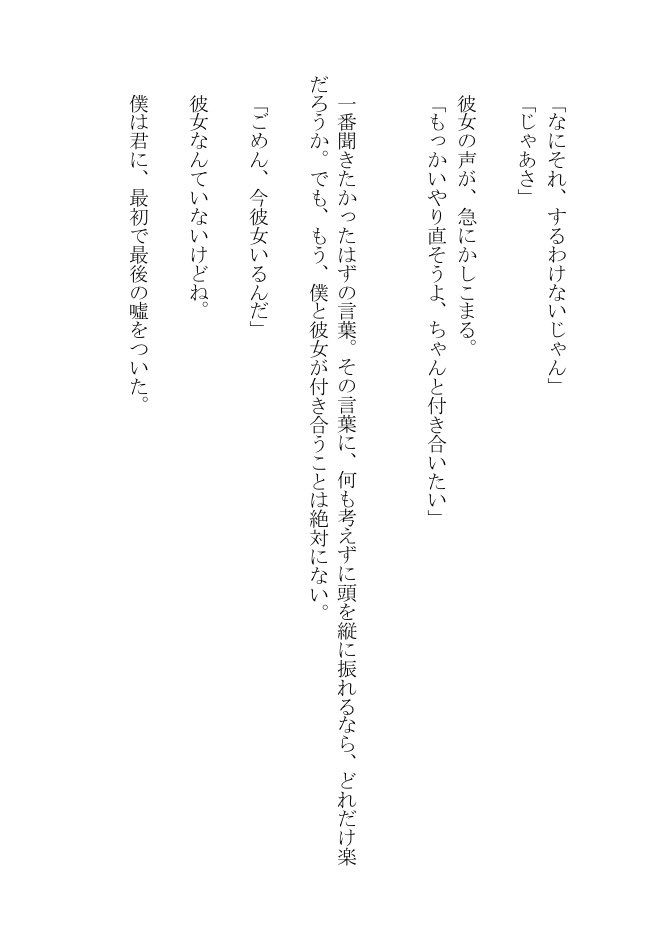 「なにそれ、するわけないじゃん」
「じゃあさ」

彼女の声が、急にかしこまる。
「もっかいやり直そうよ、ちゃんと付き合いたい」

一番聞きたかったはずの言葉。その言葉に、何も考えずに頭を縦に振れるなら、どれだけ楽だろうか。でも、もう、僕と彼女が付き合うことは絶対にない。

「ごめん、今彼女いるんだ」

彼女なんていないけどね。

僕は君に、最初で最後の嘘をついた。